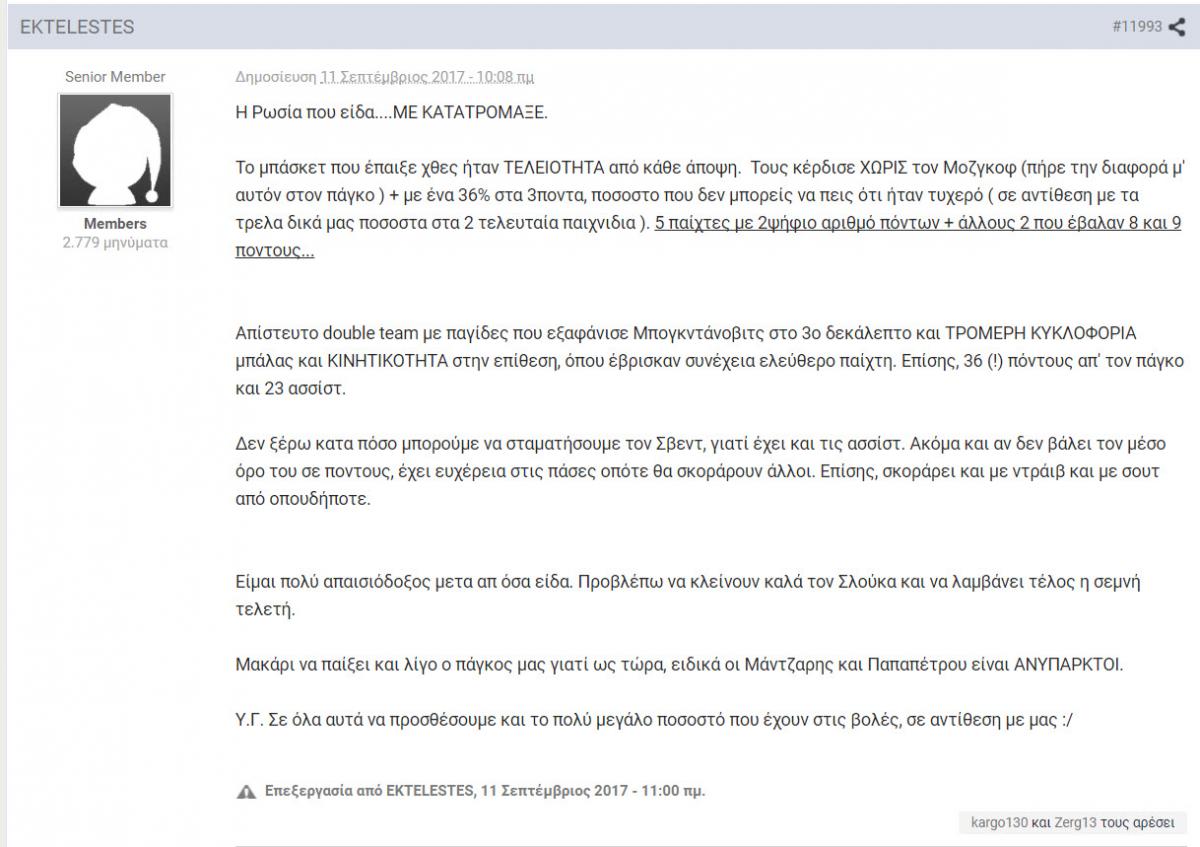 EKTELESTES

#11993

Senior Member

Members
2.779 μηνύματα

Δημοσίευση 11 Σεπτέμβριος 2017 - 10:08 πμ

Η Ρωσία που είδα....ΜΕ ΚΑΤΑΤΡΟΜΑΞΕ.

Το μπάσκετ που έπαιξε χθες ήταν ΤΕΛΕΙΟΤΗΤΑ από κάθε άποψη. Τους κέρδισε ΧΩΡΙΣ τον Μοζγκοφ (πήρε την διαφορά μ' αυτόν στον πάγκο ) + με ένα 36% στα 3ποντα, ποσοστο που δεν μπορείς να πεις ότι ήταν τυχερό ( σε αντίθεση με τα τρελα δικά μας ποσοστα στα 2 τελευταία παιχνιδια ). 5 παίχτες με 2ψήφιο αριθμό πόντων + άλλους 2 που έβαλαν 8 και 9 ποντους...

Απίστευτο double team με παγίδες που εξαφάνισε Μπογκντάνοβιτς στο 3ο δεκάλεπτο και ΤΡΟΜΕΡΗ ΚΥΚΛΟΦΟΡΙΑ μπάλας και ΚΙΝΗΤΙΚΟΤΗΤΑ στην επίθεση, όπου έβρισκαν συνέχεια ελεύθερο παίχτη. Επίσης, 36 (!) πόντους απ' τον πάγκο και 23 ασσίστ.

Δεν ξέρω κατα πόσο μπορούμε να σταματήσουμε τον Σβεντ, γιατί έχει και τις ασσίστ. Ακόμα και αν δεν βάλει τον μέσο όρο του σε ποντους, έχει ευχέρεια στις πάσες οπότε θα σκοράρουν άλλοι. Επίσης, σκοράρει και με ντράιβ και με σουτ από οπουδήποτε.

Είμαι πολύ απαισιόδοξος μετα απ όσα είδα. Προβλέπω να κλείνουν καλά τον Σλούκα και να λαμβάνει τέλος η σεμνή τελετή.

Μακάρι να παίξει και λίγο ο πάγκος μας γιατί ως τώρα, ειδικά οι Μάντζαρης και Παπαπέτρου είναι ΑΝΥΠΑΡΚΤΟΙ.

Υ.Γ. Σε όλα αυτά να προσθέσουμε και το πολύ μεγάλο ποσοστό που έχουν στις βολές, σε αντίθεση με μας :/

Επεξεργασία από EKTELESTES, 11 Σεπτέμβριος 2017 - 11:00 πμ.

kargo130 και Zerg13 τους αρέσει